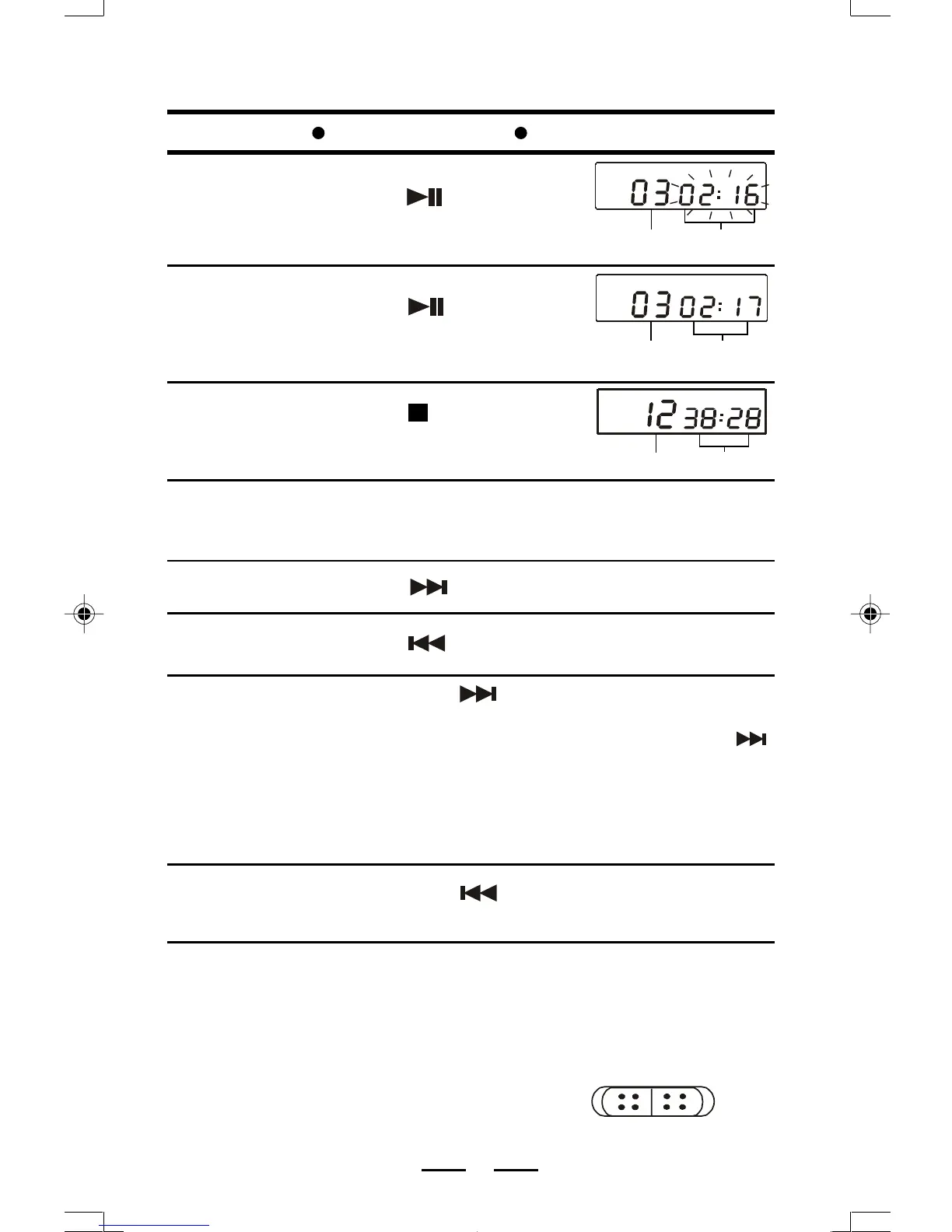 03 02:16

03 02:17

12 38:28